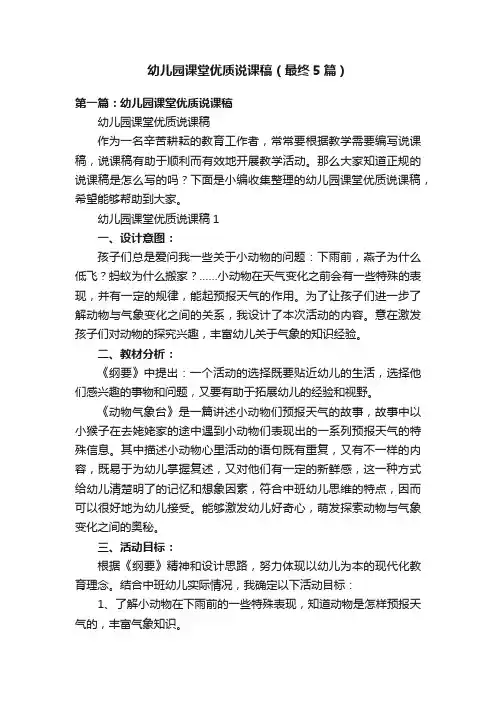 幼儿园课堂优质说课稿（最终5篇）

第一篇：幼儿园课堂优质说课稿

幼儿园课堂优质说课稿

作为一名辛苦耕耘的教育工作者，常常要根据教学需要编写说课稿，说课稿有助于顺利而有效地开展教学活动。那么大家知道正规的说课稿是怎么写的吗？下面是小编收集整理的幼儿园课堂优质说课稿，希望能够帮助到大家。

幼儿园课堂优质说课稿1

一、设计意图：

孩子们总是爱问我一些关于小动物的问题：下雨前，燕子为什么低飞？蚂蚁为什么搬家？……小动物在天气变化之前会有一些特殊的表现，并有一定的规律，能起预报天气的作用。为了让孩子们进一步了解动物与气象变化之间的关系，我设计了本次活动的内容。意在激发孩子们对动物的探究兴趣，丰富幼儿关于气象的知识经验。

二、教材分析：

《纲要》中提出：一个活动的选择既要贴近幼儿的生活，选择他们感兴趣的事物和问题，又要有助于拓展幼儿的经验和视野。

《动物气象台》是一篇讲述小动物们预报天气的故事，故事中以小猴子在去姥姥家的途中遇到小动物们表现出的一系列预报天气的特殊信息。其中描述小动物心里活动的语句既有重复，又有不一样的内容，既易于为幼儿掌握复述，又对他们有一定的新鲜感，这一种方式给幼儿清楚明了的记忆和想象因素，符合中班幼儿思维的特点，因而可以很好地为幼儿接受。能够激发幼儿好奇心，萌发探索动物与气象变化之间的奥秘。

三、活动目标：

根据《纲要》精神和设计思路，努力体现以幼儿为本的现代化教育理念。结合中班幼儿实际情况，我确定以下活动目标：

1、了解小动物在下雨前的一些特殊表现，知道动物是怎样预报天气的，丰富气象知识。